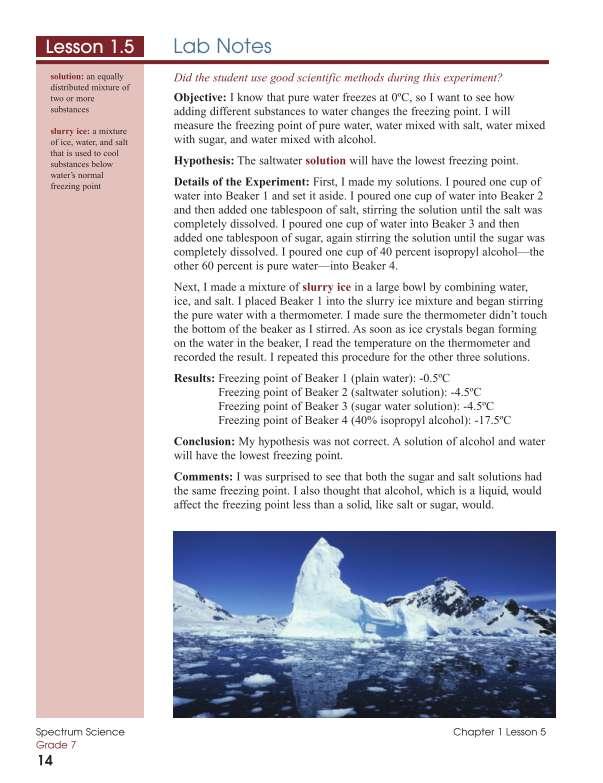 Lesson 1.5

Lab Notes

solution: an equally distributed mixture of two or more substances

slurry ice: a mixture of ice, water, and salt that is used to cool substances below water's normal freezing point

Did the student use good scientific methods during this experiment?

Objective: I know that pure water freezes at 0ºC, so I want to see how adding different substances to water changes the freezing point. I will measure the freezing point of pure water, water mixed with salt, water mixed with sugar, and water mixed with alcohol.

Hypothesis: The saltwater solution will have the lowest freezing point.

Details of the Experiment: First, I made my solutions. I poured one cup of water into Beaker 1 and set it aside. I poured one cup of water into Beaker 2 and then added one tablespoon of salt, stirring the solution until the salt was completely dissolved. I poured one cup of water into Beaker 3 and then added one tablespoon of sugar, again stirring the solution until the sugar was completely dissolved. I poured one cup of 40 percent isopropyl alcohol—the other 60 percent is pure water—into Beaker 4.

Next, I made a mixture of slurry ice in a large bowl by combining water, ice, and salt. I placed Beaker 1 into the slurry ice mixture and began stirring the pure water with a thermometer. I made sure the thermometer didn't touch the bottom of the beaker as I stirred. As soon as ice crystals began forming on the water in the beaker, I read the temperature on the thermometer and recorded the result. I repeated this procedure for the other three solutions.

Results: Freezing point of Beaker 1 (plain water): -0.5ºC
Freezing point of Beaker 2 (saltwater solution): -4.5ºC
Freezing point of Beaker 3 (sugar water solution): -4.5ºC
Freezing point of Beaker 4 (40% isopropyl alcohol): -17.5ºC

Conclusion: My hypothesis was not correct. A solution of alcohol and water will have the lowest freezing point.

Comments: I was surprised to see that both the sugar and salt solutions had the same freezing point. I also thought that alcohol, which is a liquid, would affect the freezing point less than a solid, like salt or sugar, would.

Spectrum Science
Grade 7
14

Chapter 1 Lesson 5